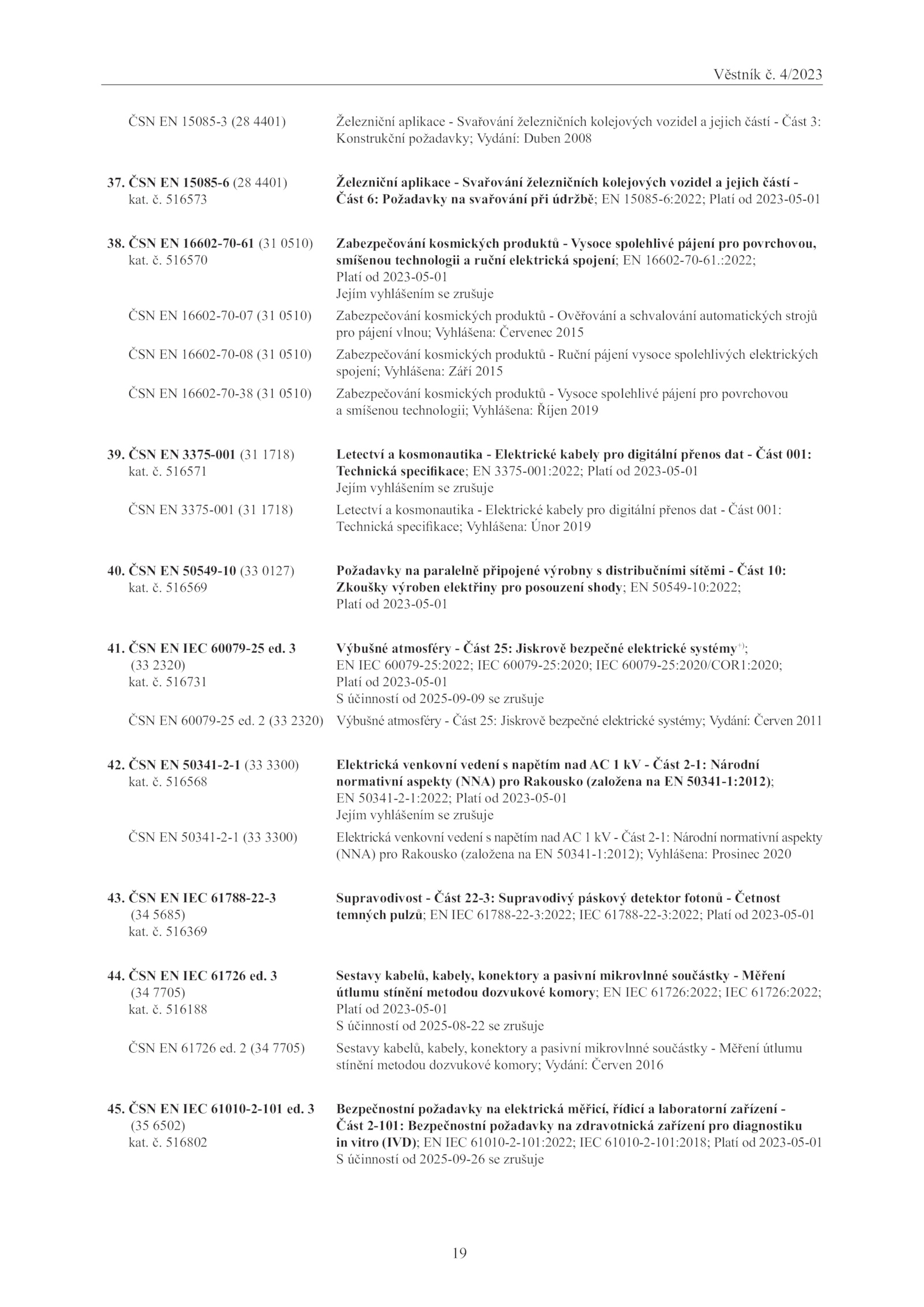 Věstník č. 4/2023

ČSN EN 15085-3 (28 4401) Železniční aplikace - Svařování železničních kolejových vozidel a jejich částí - Část 3: Konstrukční požadavky; Vydání: Duben 2008

37. ČSN EN 15085-6 (28 4401) kat. č. 516573
Železniční aplikace - Svařování železničních kolejových vozidel a jejich částí - Část 6: Požadavky na svařování při údržbě; EN 15085-6:2022; Platí od 2023-05-01

38. ČSN EN 16602-70-61 (31 0510) kat. č. 516570
Zabezpečování kosmických produktů - Vysoce spolehlivé pájení pro povrchovou, smíšenou technologii a ruční elektrická spojení; EN 16602-70-61.:2022; Platí od 2023-05-01
Jejím vyhlášením se zrušuje

ČSN EN 16602-70-07 (31 0510) Zabezpečování kosmických produktů - Ověřování a schvalování automatických strojů pro pájení vlnou; Vyhlášena: Červenec 2015

ČSN EN 16602-70-08 (31 0510) Zabezpečování kosmických produktů - Ruční pájení vysoce spolehlivých elektrických spojení; Vyhlášena: Září 2015

ČSN EN 16602-70-38 (31 0510) Zabezpečování kosmických produktů - Vysoce spolehlivé pájení pro povrchovou a smíšenou technologii; Vyhlášena: Říjen 2019

39. ČSN EN 3375-001 (31 1718) kat. č. 516571
Letectví a kosmonautika - Elektrické kabely pro digitální přenos dat - Část 001: Technická specifikace; EN 3375-001:2022; Platí od 2023-05-01
Jejím vyhlášením se zrušuje

ČSN EN 3375-001 (31 1718) Letectví a kosmonautika - Elektrické kabely pro digitální přenos dat - Část 001: Technická specifikace; Vyhlášena: Únor 2019

40. ČSN EN 50549-10 (33 0127) kat. č. 516569
Požadavky na paralelně připojené výrobny s distribučními sítěmi - Část 10: Zkoušky výroben elektřiny pro posouzení shody; EN 50549-10:2022; Platí od 2023-05-01

41. ČSN EN IEC 60079-25 ed. 3 (33 2320) kat. č. 516731
Výbušné atmosféry - Část 25: Jiskrově bezpečné elektrické systémy$^{+)}$; EN IEC 60079-25:2022; IEC 60079-25:2020; IEC 60079-25:2020/COR1:2020; Platí od 2023-05-01
S účinností od 2025-09-09 se zrušuje

ČSN EN 60079-25 ed. 2 (33 2320) Výbušné atmosféry - Část 25: Jiskrově bezpečné elektrické systémy; Vydání: Červen 2011

42. ČSN EN 50341-2-1 (33 3300) kat. č. 516568
Elektrická venkovní vedení s napětím nad AC 1 kV - Část 2-1: Národní normativní aspekty (NNA) pro Rakousko (založena na EN 50341-1:2012); EN 50341-2-1:2022; Platí od 2023-05-01
Jejím vyhlášením se zrušuje

ČSN EN 50341-2-1 (33 3300) Elektrická venkovní vedení s napětím nad AC 1 kV - Část 2-1: Národní normativní aspekty (NNA) pro Rakousko (založena na EN 50341-1:2012); Vyhlášena: Prosinec 2020

43. ČSN EN IEC 61788-22-3 (34 5685) kat. č. 516369
Supravodivost - Část 22-3: Supravodivý páskový detektor fotonů - Četnost temných pulzů; EN IEC 61788-22-3:2022; IEC 61788-22-3:2022; Platí od 2023-05-01

44. ČSN EN IEC 61726 ed. 3 (34 7705) kat. č. 516188
Sestavy kabelů, kabely, konektory a pasivní mikrovlnné součástky - Měření útlumu stínění metodou dozvukové komory; EN IEC 61726:2022; IEC 61726:2022; Platí od 2023-05-01
S účinností od 2025-08-22 se zrušuje

ČSN EN 61726 ed. 2 (34 7705) Sestavy kabelů, kabely, konektory a pasivní mikrovlnné součástky - Měření útlumu stínění metodou dozvukové komory; Vydání: Červen 2016

45. ČSN EN IEC 61010-2-101 ed. 3 (35 6502) kat. č. 516802
Bezpečnostní požadavky na elektrická měřicí, řídicí a laboratorní zařízení - Část 2-101: Bezpečnostní požadavky na zdravotnická zařízení pro diagnostiku in vitro (IVD); EN IEC 61010-2-101:2022; IEC 61010-2-101:2018; Platí od 2023-05-01
S účinností od 2025-09-26 se zrušuje

19